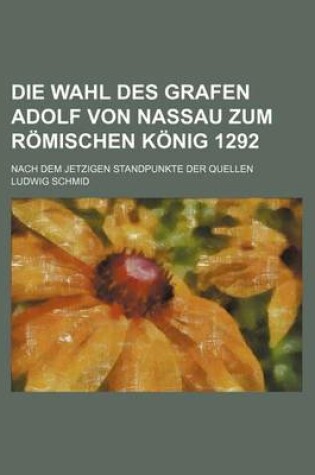 DIE WAHL DES GRAFEN ADOLF VON NASSAU ZUM RÖMISCHEN KÖNIG 1292

NACH DEM JETZIGEN STANDPUNKTE DER QUELLEN

LUDWIG SCHMID